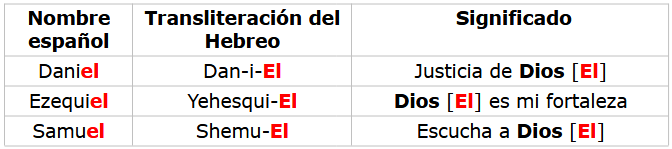 | Nombre español | Transliteración del Hebreo | Significado |
|---|---|---|
| Daniel | Dan-i-El | Justicia de Dios [El] |
| Ezequiel | Yehesqui-El | Dios [El] es mi fortaleza |
| Samuel | Shemu-El | Escucha a Dios [El] |